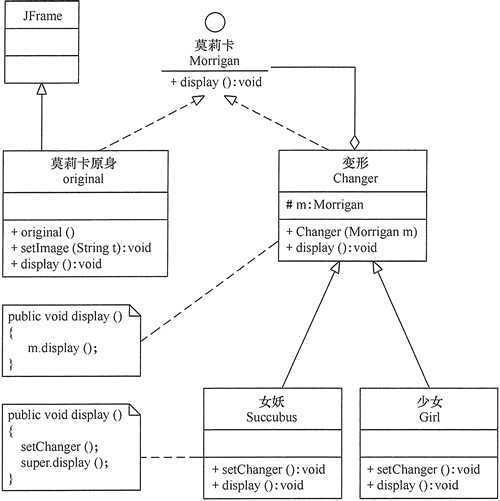 JFrame

莫莉卡
Morrigan
+ display ():void

莫莉卡原身
original

+ original ()
+ setImage (String t):void
+ display ():void

变形
Changer
# m:Morrigan
+ Changer (Morrigan m)
+ display ():void

public void display ()
{
m.display ();
}

public void display ()
{
setChanger ();
super.display ();
}

女妖
Succubus

+ setChanger ():void
+ display ():void

少女
Girl

+ setChanger ():void
+ display ():void